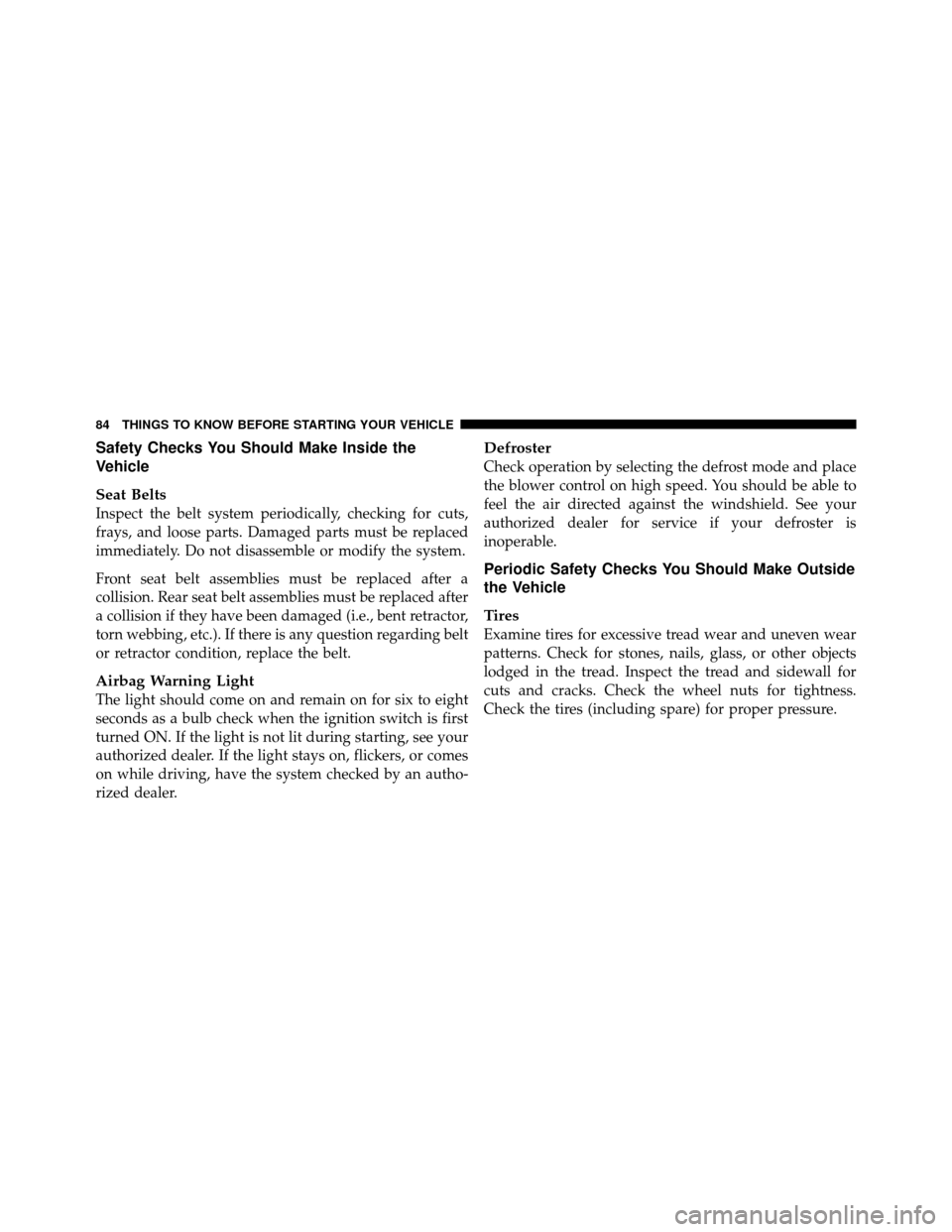 84 THINGS TO KNOW BEFORE STARTING YOUR VEHICLE

Safety Checks You Should Make Inside the Vehicle

Seat Belts
Inspect the belt system periodically, checking for cuts, frays, and loose parts. Damaged parts must be replaced immediately. Do not disassemble or modify the system.

Front seat belt assemblies must be replaced after a collision. Rear seat belt assemblies must be replaced after a collision if they have been damaged (i.e., bent retractor, torn webbing, etc.). If there is any question regarding belt or retractor condition, replace the belt.

Airbag Warning Light
The light should come on and remain on for six to eight seconds as a bulb check when the ignition switch is first turned ON. If the light is not lit during starting, see your authorized dealer. If the light stays on, flickers, or comes on while driving, have the system checked by an authorized dealer.

Defroster
Check operation by selecting the defrost mode and place the blower control on high speed. You should be able to feel the air directed against the windshield. See your authorized dealer for service if your defroster is inoperable.

Periodic Safety Checks You Should Make Outside the Vehicle

Tires
Examine tires for excessive tread wear and uneven wear patterns. Check for stones, nails, glass, or other objects lodged in the tread. Inspect the tread and sidewall for cuts and cracks. Check the wheel nuts for tightness. Check the tires (including spare) for proper pressure.

carmanualsonline.info